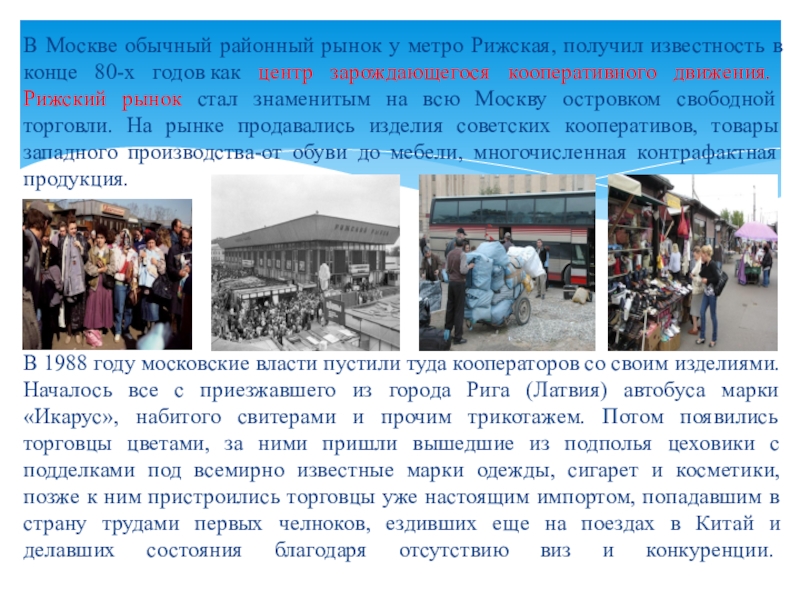 В Москве обычный районный рынок у метро Рижская, получил известность в конце 80-х годов как центр зарождающегося кооперативного движения. Рижский рынок стал знаменитым на всю Москву островком свободной торговли. На рынке продавались изделия советских кооперативов, товары западного производства-от обуви до мебели, многочисленная контрафактная продукция.

В 1988 году московские власти пустили туда кооператоров со своим изделиями. Началось все с приезжавшего из города Рига (Латвия) автобуса марки «Икарус», набитого свитерами и прочим трикотажем. Потом появились торговцы цветами, за ними пришли вышедшие из подполья цеховики с подделками под всемирно известные марки одежды, сигарет и косметики, позже к ним пристроились торговцы уже настоящим импортом, попадавшим в страну трудами первых челноков, ездивших еще на поездах в Китай и делавших состояния благодаря отсутствию виз и конкуренции.